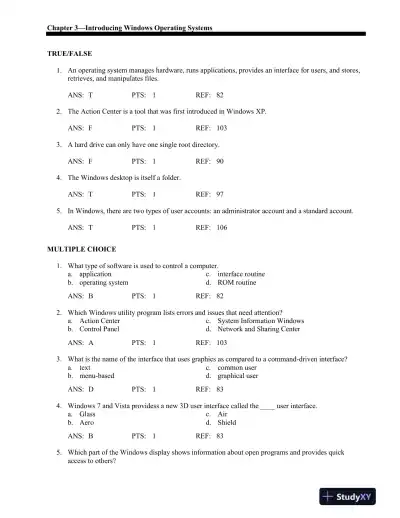 Chapter 3—Introducing Windows Operating Systems

TRUE/FALSE

1. An operating system manages hardware, runs applications, provides an interface for users, and stores, retrieves, and manipulates files.

ANS: T PTS: 1 REF: 82

2. The Action Center is a tool that was first introduced in Windows XP.

ANS: F PTS: 1 REF: 103

3. A hard drive can only have one single root directory.

ANS: F PTS: 1 REF: 90

4. The Windows desktop is itself a folder.

ANS: T PTS: 1 REF: 97

5. In Windows, there are two types of user accounts: an administrator account and a standard account.

ANS: T PTS: 1 REF: 106

MULTIPLE CHOICE

1. What type of software is used to control a computer.
a. application
b. operating system
c. interface routine
d. ROM routine

ANS: B PTS: 1 REF: 82

2. Which Windows utility program lists errors and issues that need attention?
a. Action Center
b. Control Panel
c. System Information Windows
d. Network and Sharing Center

ANS: A PTS: 1 REF: 103

3. What is the name of the interface that uses graphics as compared to a command-driven interface?
a. text
b. menu-based
c. common user
d. graphical user

ANS: D PTS: 1 REF: 83

4. Windows 7 and Vista providess a new 3D user interface called the ____ user interface.
a. Glass
b. Aero
c. Air
d. Shield

ANS: B PTS: 1 REF: 83

5. Which part of the Windows display shows information about open programs and provides quick access to others?

StudyXY